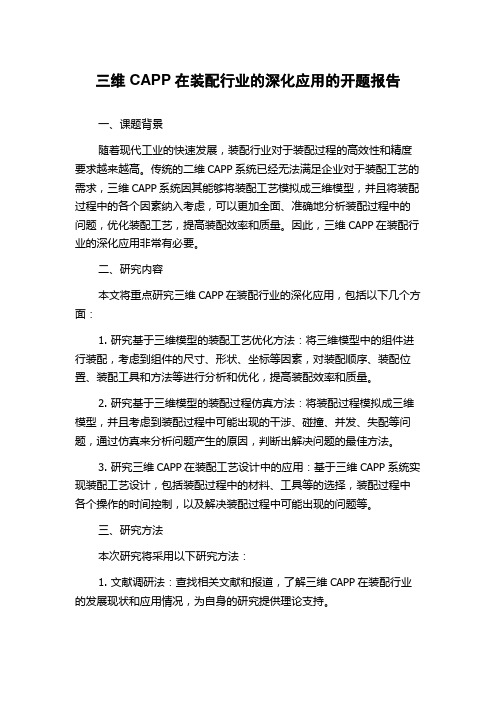 三维 CAPP 在装配行业的深化应用的开题报告

一、课题背景

随着现代工业的快速发展，装配行业对于装配过程的高效性和精度要求越来越高。传统的二维 CAPP 系统已经无法满足企业对于装配工艺的需求，三维 CAPP 系统因其能够将装配工艺模拟成三维模型，并且将装配过程中的各个因素纳入考虑，可以更加全面、准确地分析装配过程中的问题，优化装配工艺，提高装配效率和质量。因此，三维 CAPP 在装配行业的深化应用非常有必要。

二、研究内容

本文将重点研究三维 CAPP 在装配行业的深化应用，包括以下几个方面：

1. 研究基于三维模型的装配工艺优化方法：将三维模型中的组件进行装配，考虑到组件的尺寸、形状、坐标等因素，对装配顺序、装配位置、装配工具和方法等进行分析和优化，提高装配效率和质量。

2. 研究基于三维模型的装配过程仿真方法：将装配过程模拟成三维模型，并且考虑到装配过程中可能出现的干涉、碰撞、并发、失配等问题，通过仿真来分析问题产生的原因，判断出解决问题的最佳方法。

3. 研究三维 CAPP 在装配工艺设计中的应用：基于三维 CAPP 系统实现装配工艺设计，包括装配过程中的材料、工具等的选择，装配过程中各个操作的时间控制，以及解决装配过程中可能出现的问题等。

三、研究方法

本次研究将采用以下研究方法：

1. 文献调研法：查找相关文献和报道，了解三维 CAPP 在装配行业的发展现状和应用情况，为自身的研究提供理论支持。